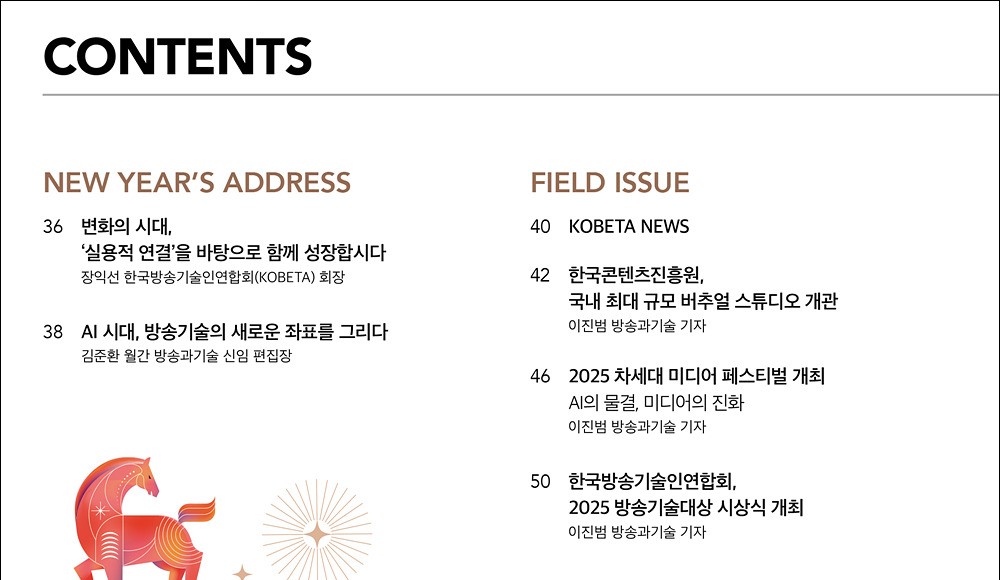 CONTENTS

NEW YEAR'S ADDRESS

36 변화의 시대,
'실용적 연결'을 바탕으로 함께 성장합시다
장익선 한국방송기술인연합회(KOBETA) 회장

38 AI 시대, 방송기술의 새로운 좌표를 그리다
김준환 월간 방송과기술 신임 편집장

FIELD ISSUE

40 KOBETA NEWS

42 한국콘텐츠진흥원,
국내 최대 규모 버추얼 스튜디오 개관
이진범 방송과기술 기자

46 2025 차세대 미디어 페스티벌 개최
AI의 물결, 미디어의 진화
이진범 방송과기술 기자

50 한국방송기술인연합회,
2025 방송기술대상 시상식 개최
이진범 방송과기술 기자